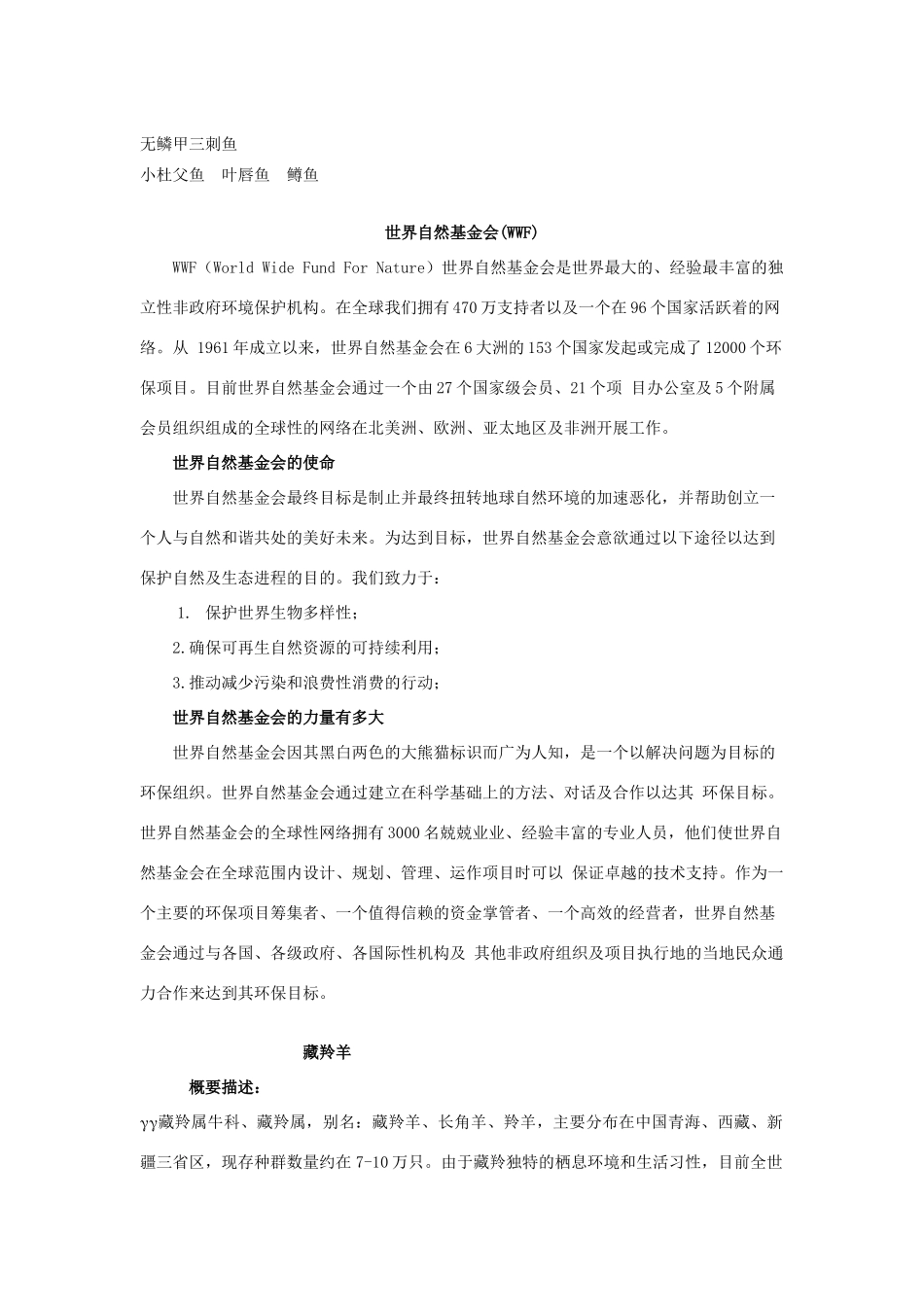 无鳞甲三刺鱼
小杜父鱼 叶唇鱼 鳟鱼

世界自然基金会(WWF)

WWF（World Wide Fund For Nature）世界自然基金会是世界最大的、经验最丰富的独立性非政府环境保护机构。在全球我们拥有470万支持者以及一个在96个国家活跃着的网络。从 1961年成立以来，世界自然基金会在6大洲的153个国家发起或完成了12000个环保项目。目前世界自然基金会通过一个由27个国家级会员、21个项 目办公室及5个附属会员组织组成的全球性的网络在北美洲、欧洲、亚太地区及非洲开展工作。

世界自然基金会的使命

世界自然基金会最终目标是制止并最终扭转地球自然环境的加速恶化，并帮助创立一个人与自然和谐共处的美好未来。为达到目标，世界自然基金会意欲通过以下途径以达到保护自然及生态进程的目的。我们致力于：

1. 保护世界生物多样性；

2.确保可再生自然资源的可持续利用；

3.推动减少污染和浪费性消费的行动；

世界自然基金会的力量有多大

世界自然基金会因其黑白两色的大熊猫标识而广为人知，是一个以解决问题为目标的环保组织。世界自然基金会通过建立在科学基础上的方法、对话及合作以达其 环保目标。世界自然基金会的全球性网络拥有3000名兢兢业业、经验丰富的专业人员，他们使世界自然基金会在全球范围内设计、规划、管理、运作项目时可以 保证卓越的技术支持。作为一个主要的环保项目筹集者、一个值得信赖的资金掌管者、一个高效的经营者，世界自然基金会通过与各国、各级政府、各国际性机构及 其他非政府组织及项目执行地的当地民众通力合作来达到其环保目标。

藏羚羊

概要描述：

γγ藏羚属牛科、藏羚属，别名：藏羚羊、长角羊、羚羊，主要分布在中国青海、西藏、新疆三省区，现存种群数量约在7-10万只。由于藏羚独特的栖息环境和生活习性，目前全世